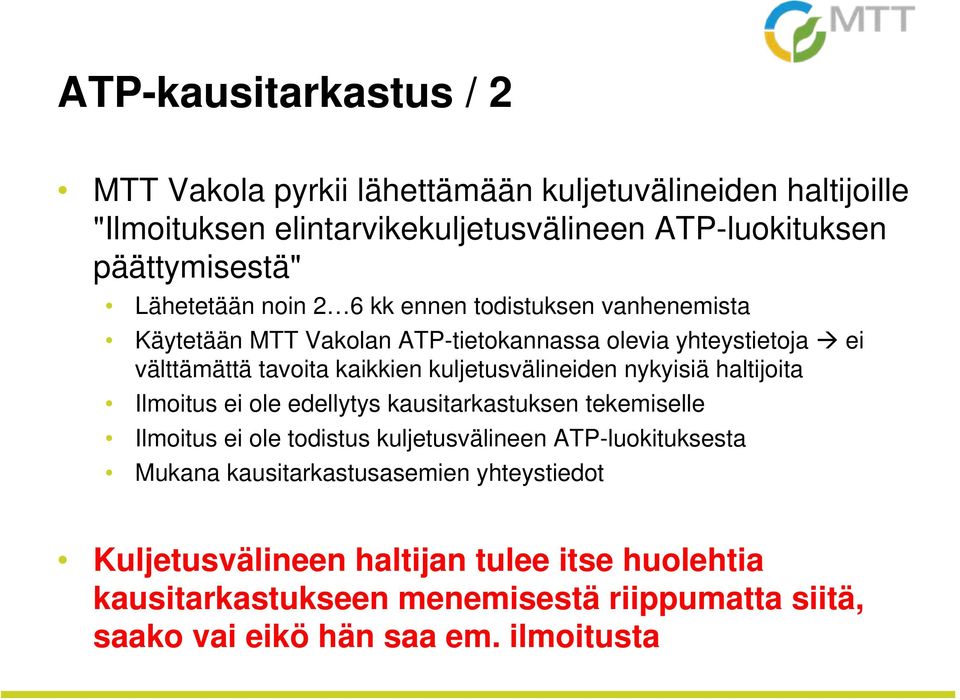 MTT

ATP-kausitarkastus / 2

• MTT Vakola pyrkii lähettämään kuljetuvälineiden haltijoille "Ilmoituksen elintarvikekuljetusvälineen ATP-luokituksen päättymisestä"
• Lähetetään noin 2…6 kk ennen todistuksen vanhenemista
• Käytetään MTT Vakolan ATP-tietokannassa olevia yhteystietoja → ei välttämättä tavoita kaikkien kuljetusvälineiden nykyisiä haltijoita
• Ilmoitus ei ole edellytys kausitarkastuksen tekemiselle
• Ilmoitus ei ole todistus kuljetusvälineen ATP-luokituksesta
• Mukana kausitarkastusasemien yhteystiedot

• Kuljetusvälineen haltijan tulee itse huolehtia kausitarkastukseen menemisestä riippumatta siitä, saako vai eikö hän saa em. ilmoitusta